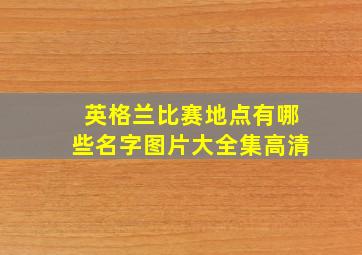 英格兰比赛地点有哪些名字图片大全集高清